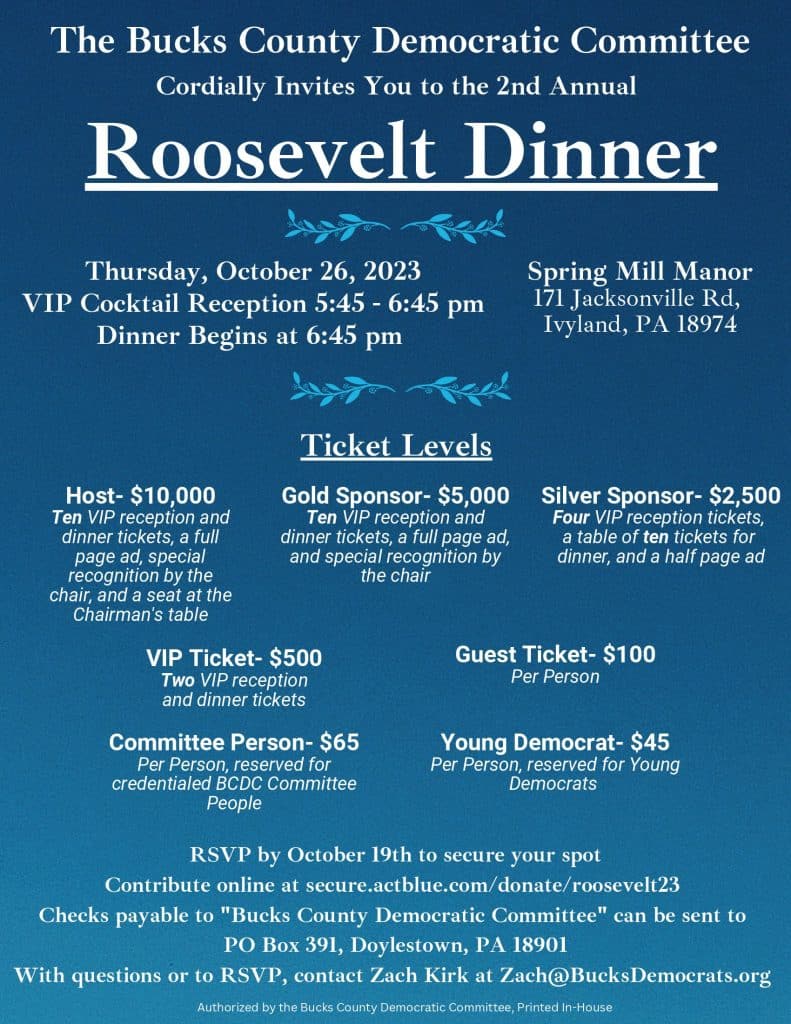 The Bucks County Democratic Committee

Cordially Invites You to the 2nd Annual

Roosevelt Dinner

Thursday, October 26, 2023
VIP Cocktail Reception 5:45 - 6:45 pm
Dinner Begins at 6:45 pm

Spring Mill Manor
171 Jacksonville Rd,
Ivyland, PA 18974

Ticket Levels

Host- $10,000
Ten VIP reception and dinner tickets, a full page ad, special recognition by the chair, and a seat at the Chairman's table

Gold Sponsor- $5,000
Ten VIP reception and dinner tickets, a full page ad, and special recognition by the chair

Silver Sponsor- $2,500
Four VIP reception tickets, a table of ten tickets for dinner, and a half page ad

VIP Ticket- $500
Two VIP reception and dinner tickets

Guest Ticket- $100
Per Person

Committee Person- $65
Per Person, reserved for credentialed BCDC Committee People

Young Democrat- $45
Per Person, reserved for Young Democrats

RSVP by October 19th to secure your spot
Contribute online at secure.actblue.com/donate/roosevelt23
Checks payable to "Bucks County Democratic Committee" can be sent to PO Box 391, Doylestown, PA 18901
With questions or to RSVP, contact Zach Kirk at Zach@BucksDemocrats.org

Authorized by the Bucks County Democratic Committee, Printed In-House